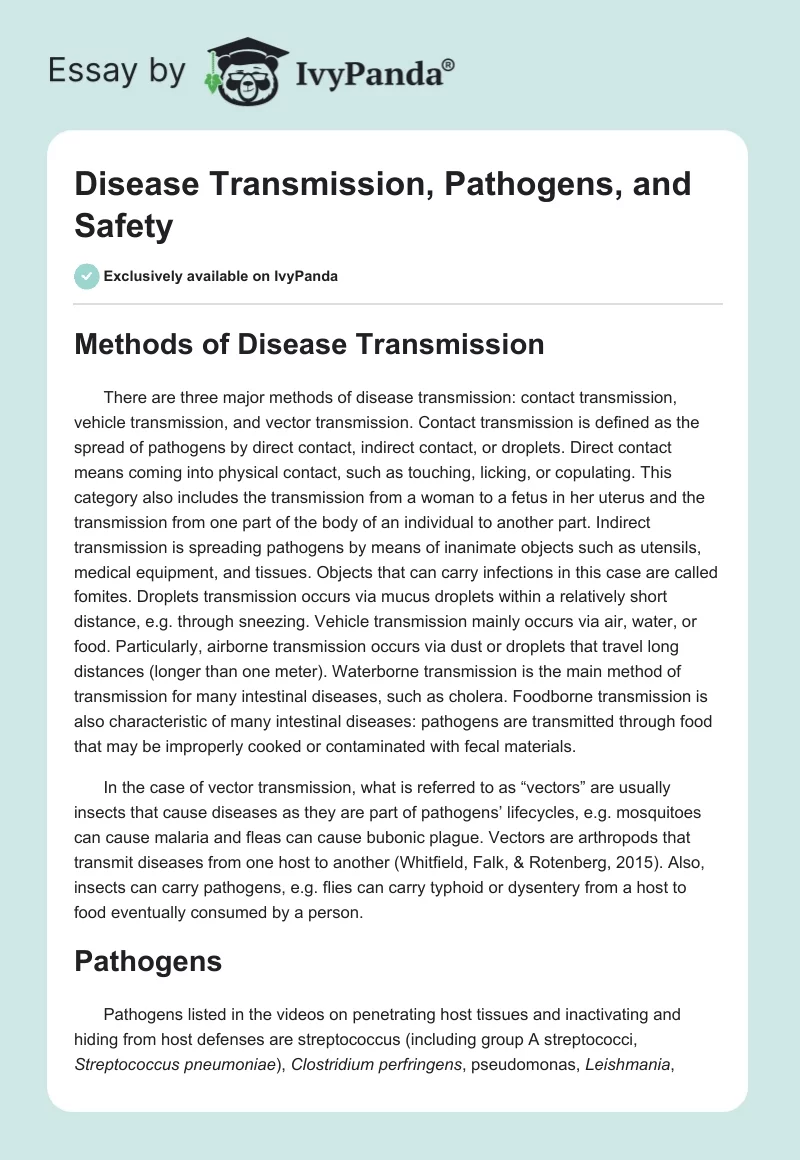 Essay by IvyPanda®

Disease Transmission, Pathogens, and Safety

Exclusively available on IvyPanda

Methods of Disease Transmission

There are three major methods of disease transmission: contact transmission, vehicle transmission, and vector transmission. Contact transmission is defined as the spread of pathogens by direct contact, indirect contact, or droplets. Direct contact means coming into physical contact, such as touching, licking, or copulating. This category also includes the transmission from a woman to a fetus in her uterus and the transmission from one part of the body of an individual to another part. Indirect transmission is spreading pathogens by means of inanimate objects such as utensils, medical equipment, and tissues. Objects that can carry infections in this case are called fomites. Droplets transmission occurs via mucus droplets within a relatively short distance, e.g. through sneezing. Vehicle transmission mainly occurs via air, water, or food. Particularly, airborne transmission occurs via dust or droplets that travel long distances (longer than one meter). Waterborne transmission is the main method of transmission for many intestinal diseases, such as cholera. Foodborne transmission is also characteristic of many intestinal diseases: pathogens are transmitted through food that may be improperly cooked or contaminated with fecal materials.

In the case of vector transmission, what is referred to as “vectors” are usually insects that cause diseases as they are part of pathogens’ lifecycles, e.g. mosquitoes can cause malaria and fleas can cause bubonic plague. Vectors are arthropods that transmit diseases from one host to another (Whitfield, Falk, & Rotenberg, 2015). Also, insects can carry pathogens, e.g. flies can carry typhoid or dysentery from a host to food eventually consumed by a person.

Pathogens

Pathogens listed in the videos on penetrating host tissues and inactivating and hiding from host defenses are streptococcus (including group A streptococci, Streptococcus pneumoniae), Clostridium perfringens, pseudomonas, Leishmania,